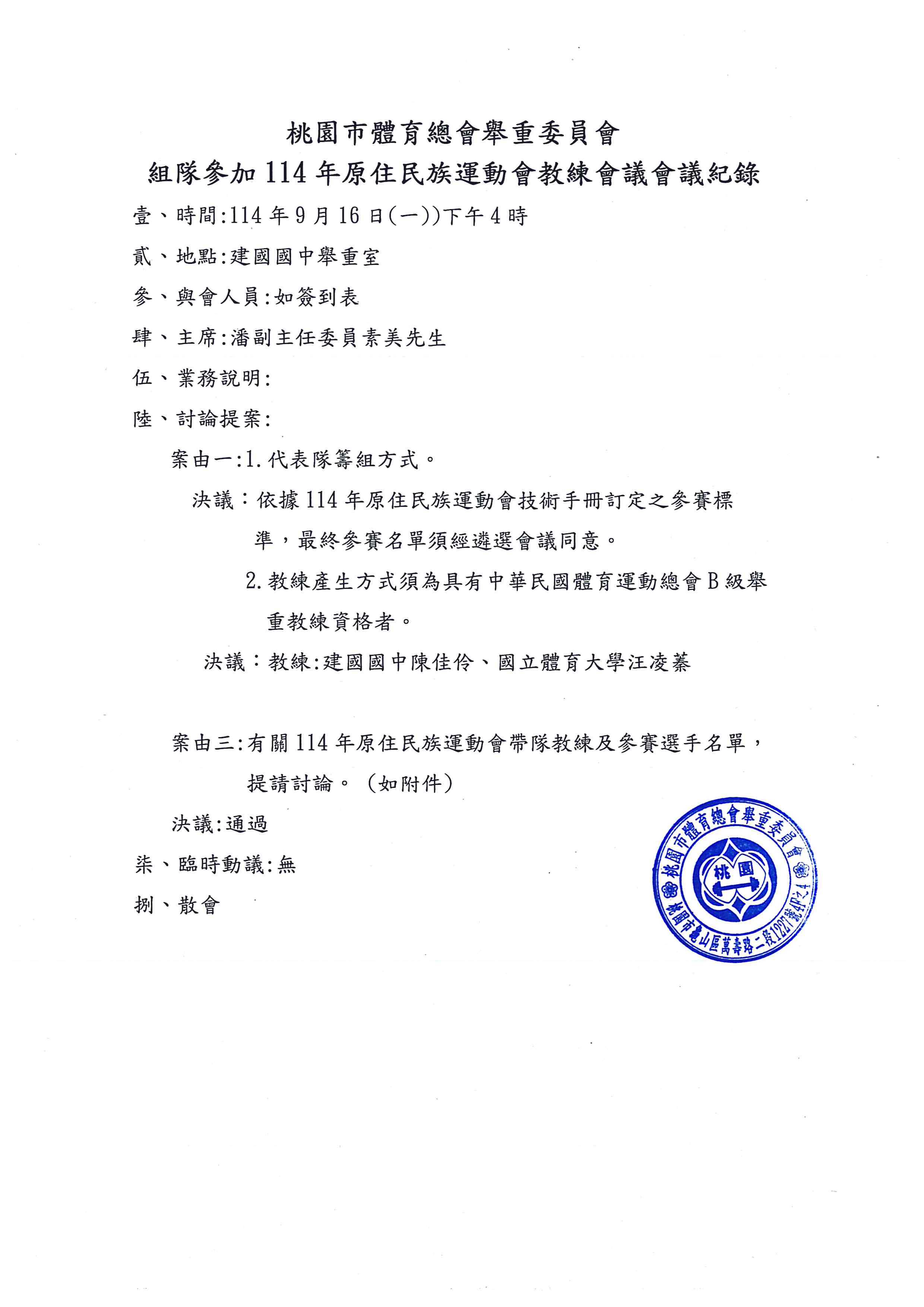 桃園市體育總會舉重委員會
組隊參加114年原住民族運動會教練會議會議紀錄

壹、時間:114年9月16日(一))下午4時

貳、地點:建國國中舉重室

參、與會人員:如簽到表

肆、主席:潘副主任委員素美先生

伍、業務說明:

陸、討論提案:

案由一:1.代表隊籌組方式。

決議:依據114年原住民族運動會技術手冊訂定之參賽標準,最終參賽名單須經遴選會議同意。

2.教練產生方式須為具有中華民國體育運動總會B級舉重教練資格者。

決議:教練:建國國中陳佳伶、國立體育大學汪凌蓁

案由三:有關114年原住民族運動會帶隊教練及參賽選手名單,提請討論。(如附件)

決議:通過

柒、臨時動議:無

捌、散會

桃園市體育總會舉重委員會
桃園
桃園市龜山區萬壽路二段1227號4F之4